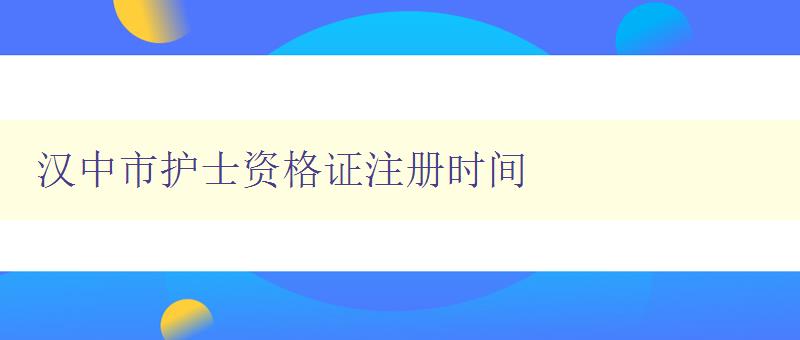 汉中市护士资格证注册时间